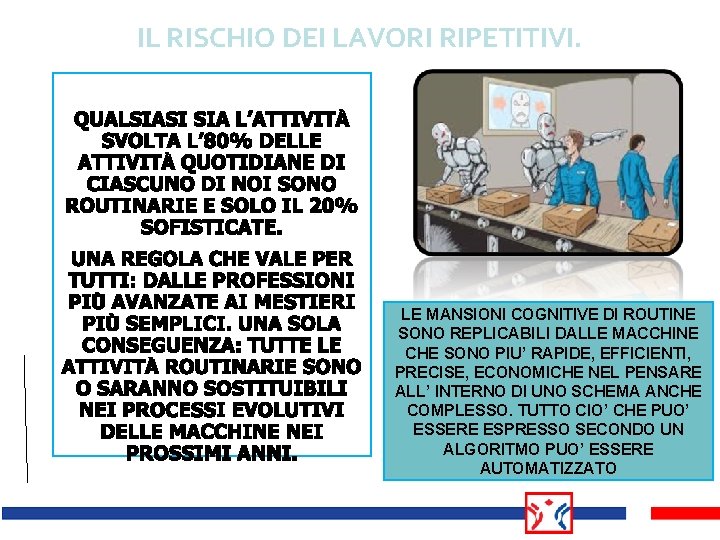 IL RISCHIO DEI LAVORI RIPETITIVI.

QUALSIASI SIA L'ATTIVITÀ SVOLTA L'80% DELLE ATTIVITÀ QUOTIDIANE DI CIASCUNO DI NOI SONO ROUTINARIE E SOLO IL 20% SOFISTICATE.

UNA REGOLA CHE VALE PER TUTTI: DALLE PROFESSIONI PIÙ AVANZATE AI MESTIERI PIÙ SEMPLICI. UNA SOLA CONSEGUENZA: TUTTE LE ATTIVITÀ ROUTINARIE SONO O SARANNO SOSTITUIBILI NEI PROCESSI EVOLUTIVI DELLE MACCHINE NEI PROSSIMI ANNI.

LE MANSIONI COGNITIVE DI ROUTINE SONO REPLICABILI DALLE MACCHINE CHE SONO PIU' RAPIDE, EFFICIENTI, PRECISE, ECONOMICHE NEL PENSARE ALL' INTERNO DI UNO SCHEMA ANCHE COMPLESSO. TUTTO CIO' CHE PUO' ESSERE ESPRESSO SECONDO UN ALGORITMO PUO' ESSERE AUTOMATIZZATO